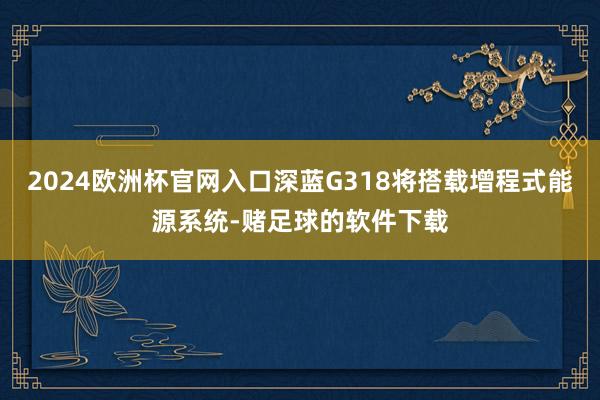 2024欧洲杯官网入口深蓝G318将搭载增程式能源系统-赌足球的软件下载